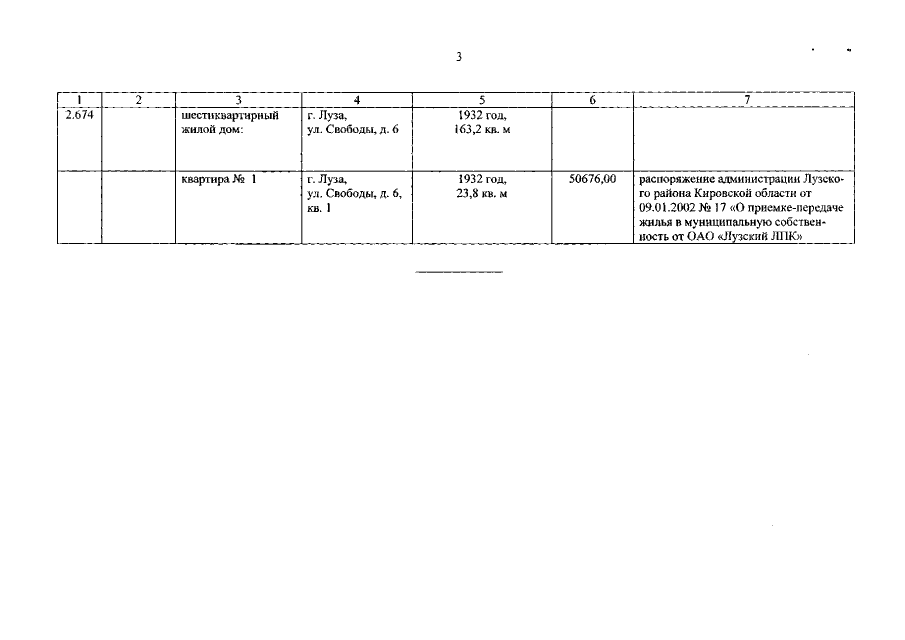 3

| 1 | 2 | 3 | 4 | 5 | 6 | 7 |
|---|---|---|---|---|---|---|
| 2.674 |  | шестиквартирный жилой дом: | г. Луза, ул. Свободы, д. 6 | 1932 год, 163,2 кв. м |  |  |
|  |  | квартира № 1 | г. Луза, ул. Свободы, д. 6, кв. 1 | 1932 год, 23,8 кв. м | 50676,00 | распоряжение администрации Лузского района Кировской области от 09.01.2002 № 17 «О приемке-передаче жилья в муниципальную собственность от ОАО «Лузский ЛПК» |